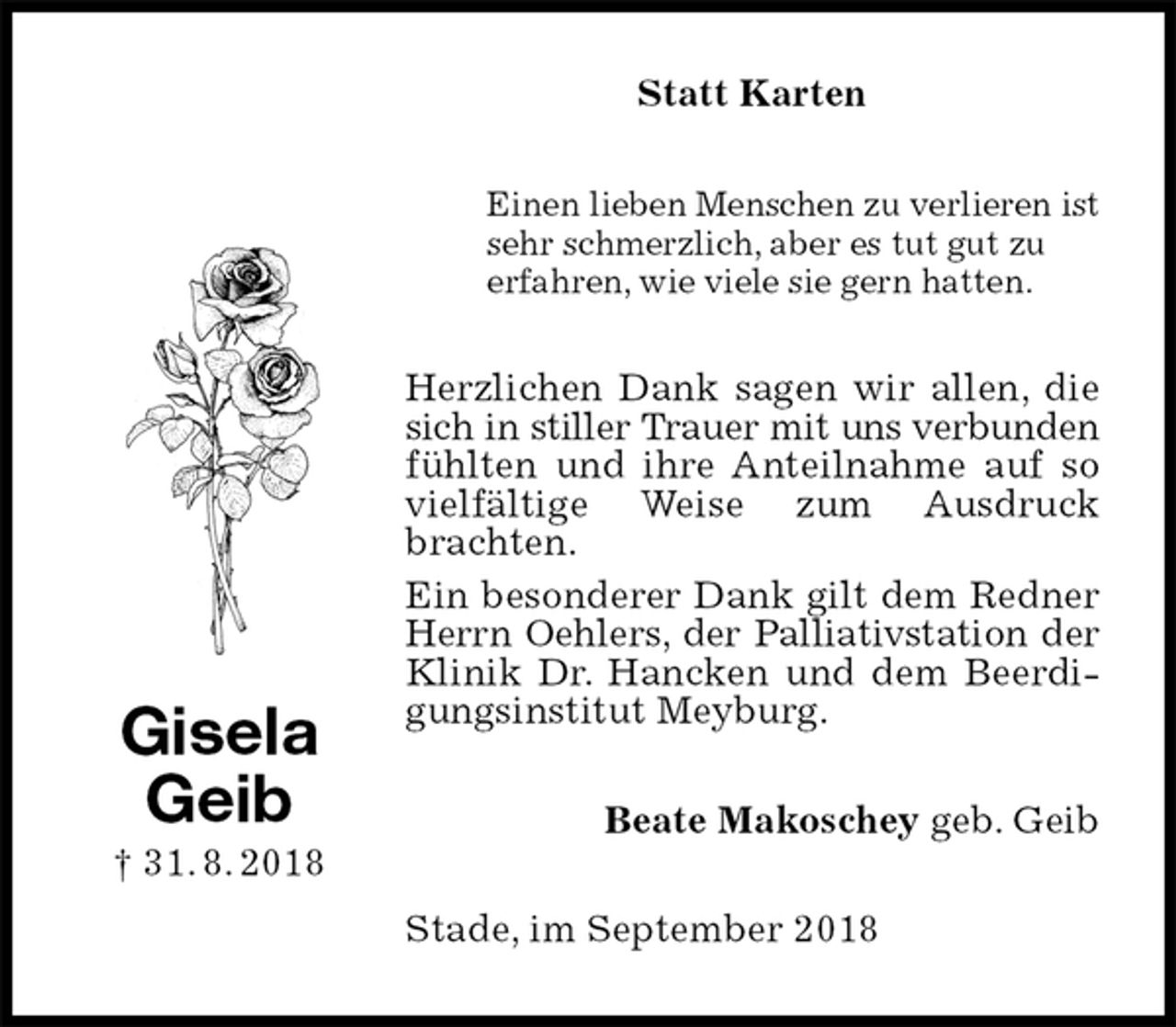 Statt Karten

Einen lieben Menschen zu verlieren ist sehr schmerzlich, aber es tut gut zu erfahren, wie viele sie gern hatten.

Herzlichen Dank sagen wir allen, die sich in stiller Trauer mit uns verbunden fühlten und ihre Anteilnahme auf so vielfältige Weise zum Ausdruck brachten.

Ein besonderer Dank gilt dem Redner Herrn Oehlers, der Palliativstation der Klinik Dr. Hancken und dem Beerdigungsinstitut Meyburg.

Gisela Geib
† 31. 8. 2018

Beate Makoschey geb. Geib

Stade, im September 2018